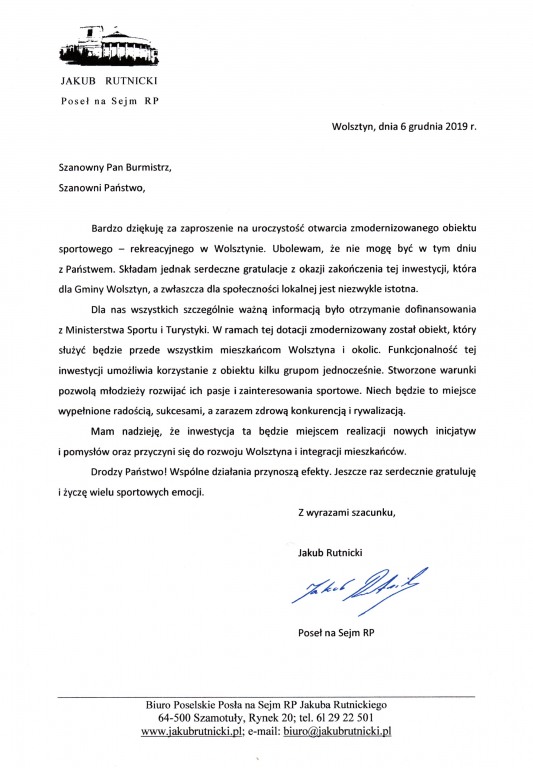 JAKUB RUTNICKI
Poseł na Sejm RP

Wolsztyn, dnia 6 grudnia 2019 r.

Szanowny Pan Burmistrz,

Szanowni Państwo,

Bardzo dziękuję za zaproszenie na uroczystość otwarcia zmodernizowanego obiektu sportowego – rekreacyjnego w Wolsztynie. Ubolewam, że nie mogę być w tym dniu z Państwem. Składam jednak serdeczne gratulacje z okazji zakończenia tej inwestycji, która dla Gminy Wolsztyn, a zwłaszcza dla społeczności lokalnej jest niezwykle istotna.

Dla nas wszystkich szczególnie ważną informacją było otrzymanie dofinansowania z Ministerstwa Sportu i Turystyki. W ramach tej dotacji zmodernizowany został obiekt, który służyć będzie przede wszystkim mieszkańcom Wolsztyna i okolic. Funkcjonalność tej inwestycji umożliwia korzystanie z obiektu kilku grupom jednocześnie. Stworzone warunki pozwolą młodzieży rozwijać ich pasje i zainteresowania sportowe. Niech będzie to miejsce wypełnione radością, sukcesami, a zarazem zdrową konkurencją i rywalizacją.

Mam nadzieję, że inwestycja ta będzie miejscem realizacji nowych inicjatyw i pomysłów oraz przyczyni się do rozwoju Wolsztyna i integracji mieszkańców.

Drodzy Państwo! Wspólne działania przynoszą efekty. Jeszcze raz serdecznie gratuluję i życzę wielu sportowych emocji.

Z wyrazami szacunku,

Jakub Rutnicki

Jakub Rutnicki

Poseł na Sejm RP

Biuro Poselskie Posła na Sejm RP Jakuba Rutnickiego
64-500 Szamotuły, Rynek 20; tel. 61 29 22 501
www.jakubrutnicki.pl; e-mail: biuro@jakubrutnicki.pl